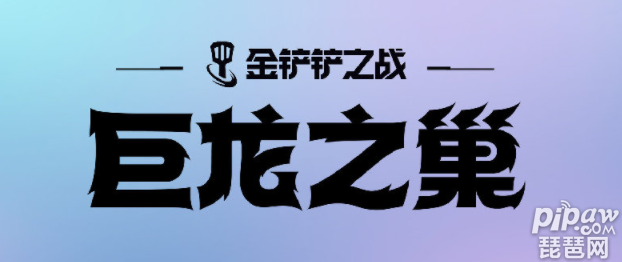 金铲铲之战

巨龙之巢

pipaw
.com
琵琶网